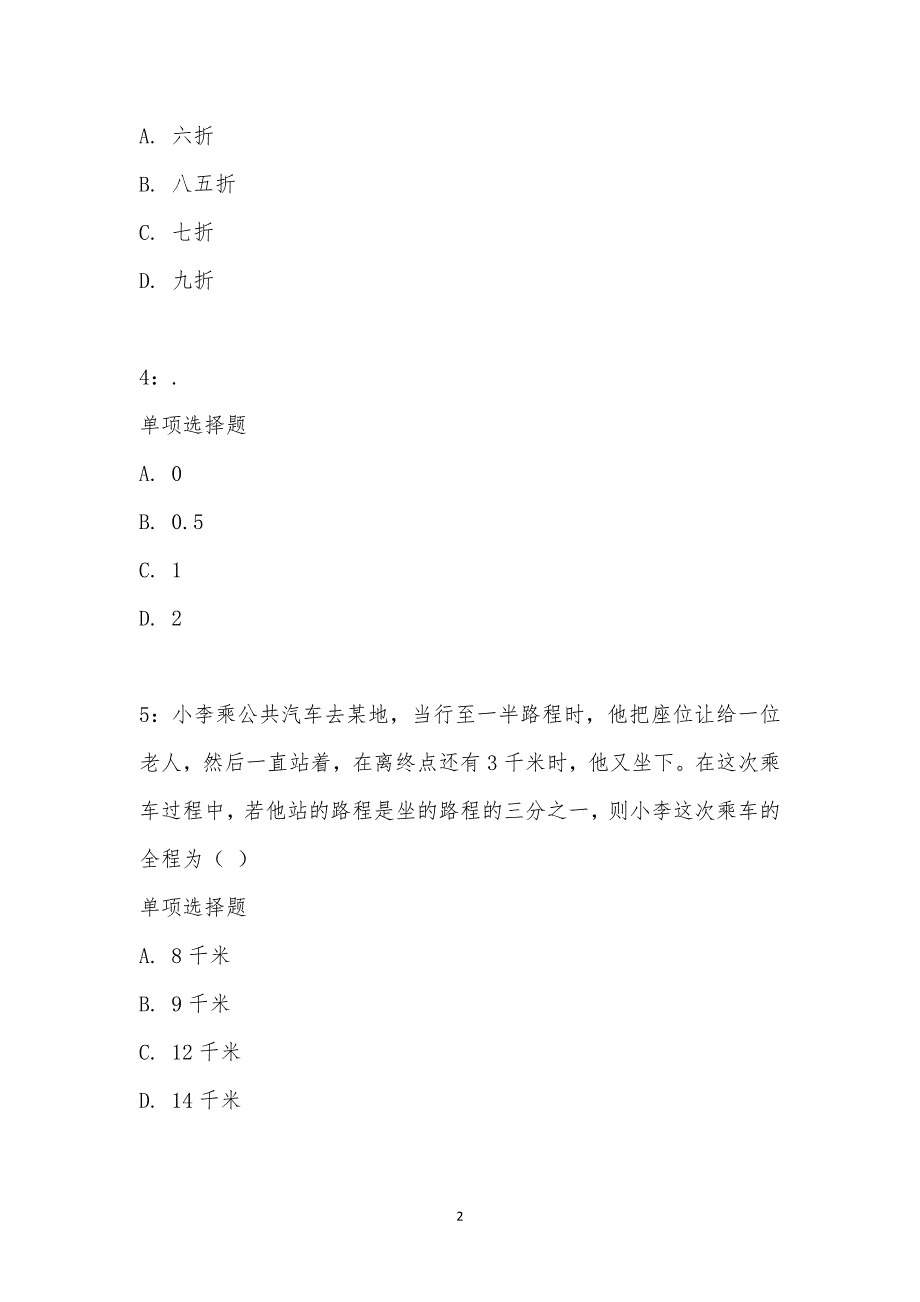 A. 六折

B. 八五折

C. 七折

D. 九折

4：.

单项选择题

A. 0

B. 0.5

C. 1

D. 2

5：小李乘公共汽车去某地，当行至一半路程时，他把座位让给一位老人，然后一直站着，在离终点还有 3 千米时，他又坐下。在这次乘车过程中，若他站的路程是坐的路程的三分之一，则小李这次乘车的全程为（ ）

单项选择题

A. 8 千米

B. 9 千米

C. 12 千米

D. 14 千米

2